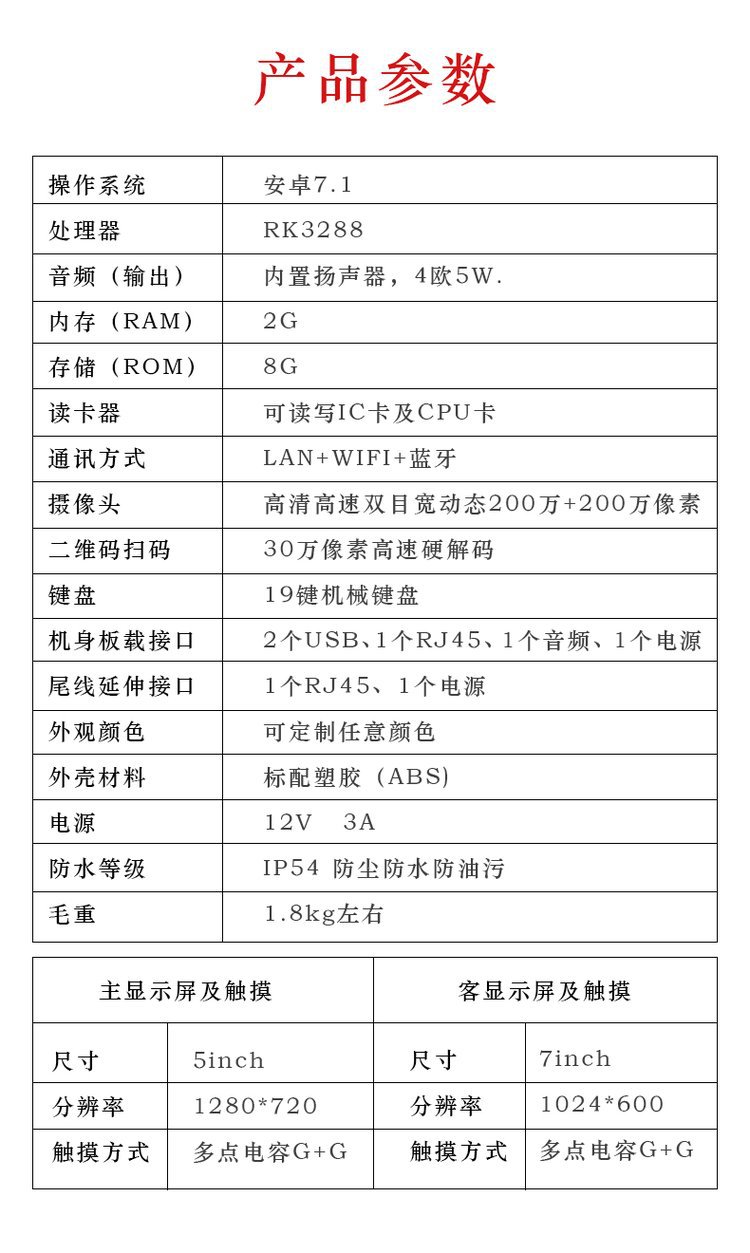 产品参数

| 操作系统 | 安卓7.1 |
|---|---|
| 处理器 | RK3288 |
| 音频（输出） | 内置扬声器，4欧5W. |
| 内存（RAM） | 2G |
| 存储（ROM） | 8G |
| 读卡器 | 可读写IC卡及CPU卡 |
| 通讯方式 | LAN+WIFI+蓝牙 |
| 摄像头 | 高清高速双目宽动态200万+200万像素 |
| 二维码扫码 | 30万像素高速硬解码 |
| 键盘 | 19键机械键盘 |
| 机身板载接口 | 2个USB、1个RJ45、1个音频、1个电源 |
| 尾线延伸接口 | 1个RJ45、1个电源 |
| 外观颜色 | 可定制任意颜色 |
| 外壳材料 | 标配塑胶（ABS) |
| 电源 | 12V 3A |
| 防水等级 | IP54 防尘防水防油污 |
| 毛重 | 1.8kg左右 |

| 主显示屏及触摸 | | 客显示屏及触摸 | |
|---|---|---|---|
| 尺寸 | 5inch | 尺寸 | 7inch |
| 分辨率 | 1280*720 | 分辨率 | 1024*600 |
| 触摸方式 | 多点电容G+G | 触摸方式 | 多点电容G+G |